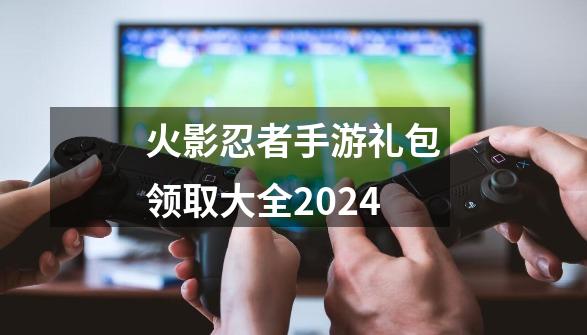 火影忍者手游礼包领取大全2024